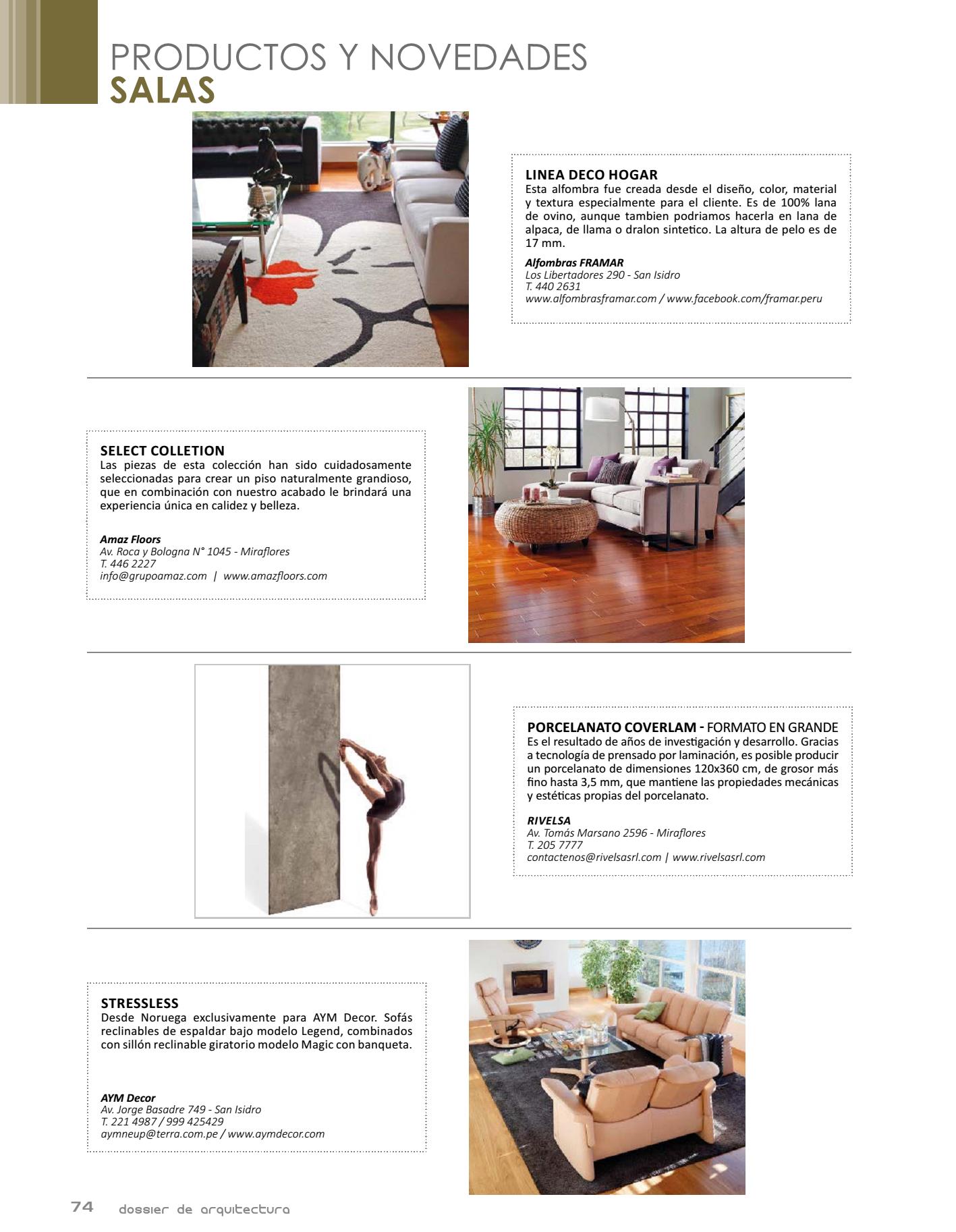 PRODUCTOS Y NOVEDADES
SALAS

LINEA DECO HOGAR
Esta alfombra fue creada desde el diseño, color, material y textura especialmente para el cliente. Es de 100% lana de ovino, aunque tambien podriamos hacerla en lana de alpaca, de llama o dralon sintetico. La altura de pelo es de 17 mm.

Alfombras FRAMAR
Los Libertadores 290 - San Isidro
T. 440 2631
www.alfombrasframar.com / www.facebook.com/framar.peru

SELECT COLLETION
Las piezas de esta colección han sido cuidadosamente seleccionadas para crear un piso naturalmente grandioso, que en combinación con nuestro acabado le brindará una experiencia única en calidez y belleza.

Amaz Floors
Av. Roca y Bologna N° 1045 - Miraflores
T. 446 2227
info@grupoamaz.com | www.amazfloors.com

PORCELANATO COVERLAM - FORMATO EN GRANDE
Es el resultado de años de investigación y desarrollo. Gracias a tecnología de prensado por laminación, es posible producir un porcelanato de dimensiones 120x360 cm, de grosor más fino hasta 3,5 mm, que mantiene las propiedades mecánicas y estéticas propias del porcelanato.

RIVELSA
Av. Tomás Marsano 2596 - Miraflores
T. 205 7777
contactenos@rivelsasrl.com | www.rivelsasrl.com

STRESSLESS
Desde Noruega exclusivamente para AYM Decor. Sofás reclinables de espaldar bajo modelo Legend, combinados con sillón reclinable giratorio modelo Magic con banqueta.

AYM Decor
Av. Jorge Basadre 749 - San Isidro
T. 221 4987 / 999 425429
aymneup@terra.com.pe / www.aymdecor.com

74 dossier de arquitectura